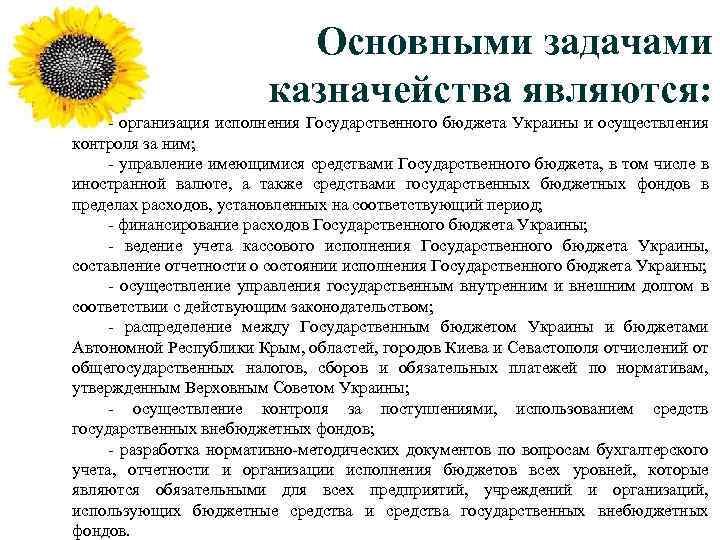 Основными задачами казначейства являются:

- организация исполнения Государственного бюджета Украины и осуществления контроля за ним;

- управление имеющимися средствами Государственного бюджета, в том числе в иностранной валюте, а также средствами государственных бюджетных фондов в пределах расходов, установленных на соответствующий период;

- финансирование расходов Государственного бюджета Украины;

- ведение учета кассового исполнения Государственного бюджета Украины, составление отчетности о состоянии исполнения Государственного бюджета Украины;

- осуществление управления государственным внутренним и внешним долгом в соответствии с действующим законодательством;

- распределение между Государственным бюджетом Украины и бюджетами Автономной Республики Крым, областей, городов Киева и Севастополя отчислений от общегосударственных налогов, сборов и обязательных платежей по нормативам, утвержденным Верховным Советом Украины;

- осуществление контроля за поступлениями, использованием средств государственных внебюджетных фондов;

- разработка нормативно-методических документов по вопросам бухгалтерского учета, отчетности и организации исполнения бюджетов всех уровней, которые являются обязательными для всех предприятий, учреждений и организаций, использующих бюджетные средства и средства государственных внебюджетных фондов.